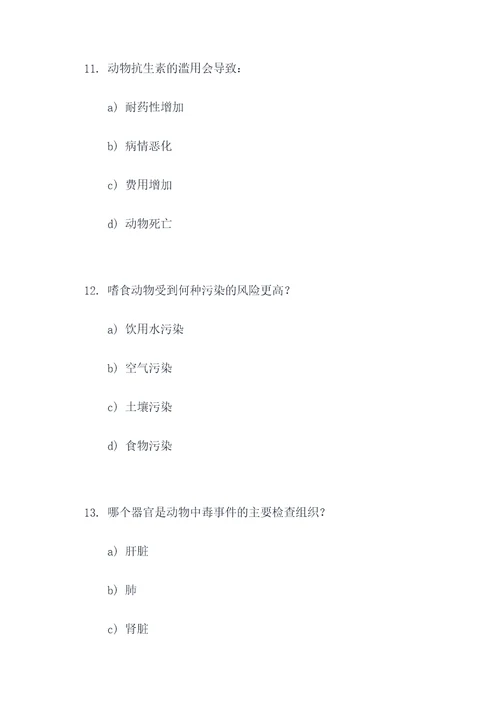 11. 动物抗生素的滥用会导致：

a) 耐药性增加

b) 病情恶化

c) 费用增加

d) 动物死亡

12. 嗜食动物受到何种污染的风险更高？

a) 饮用水污染

b) 空气污染

c) 土壤污染

d) 食物污染

13. 哪个器官是动物中毒事件的主要检查组织？

a) 肝脏

b) 肺

c) 肾脏